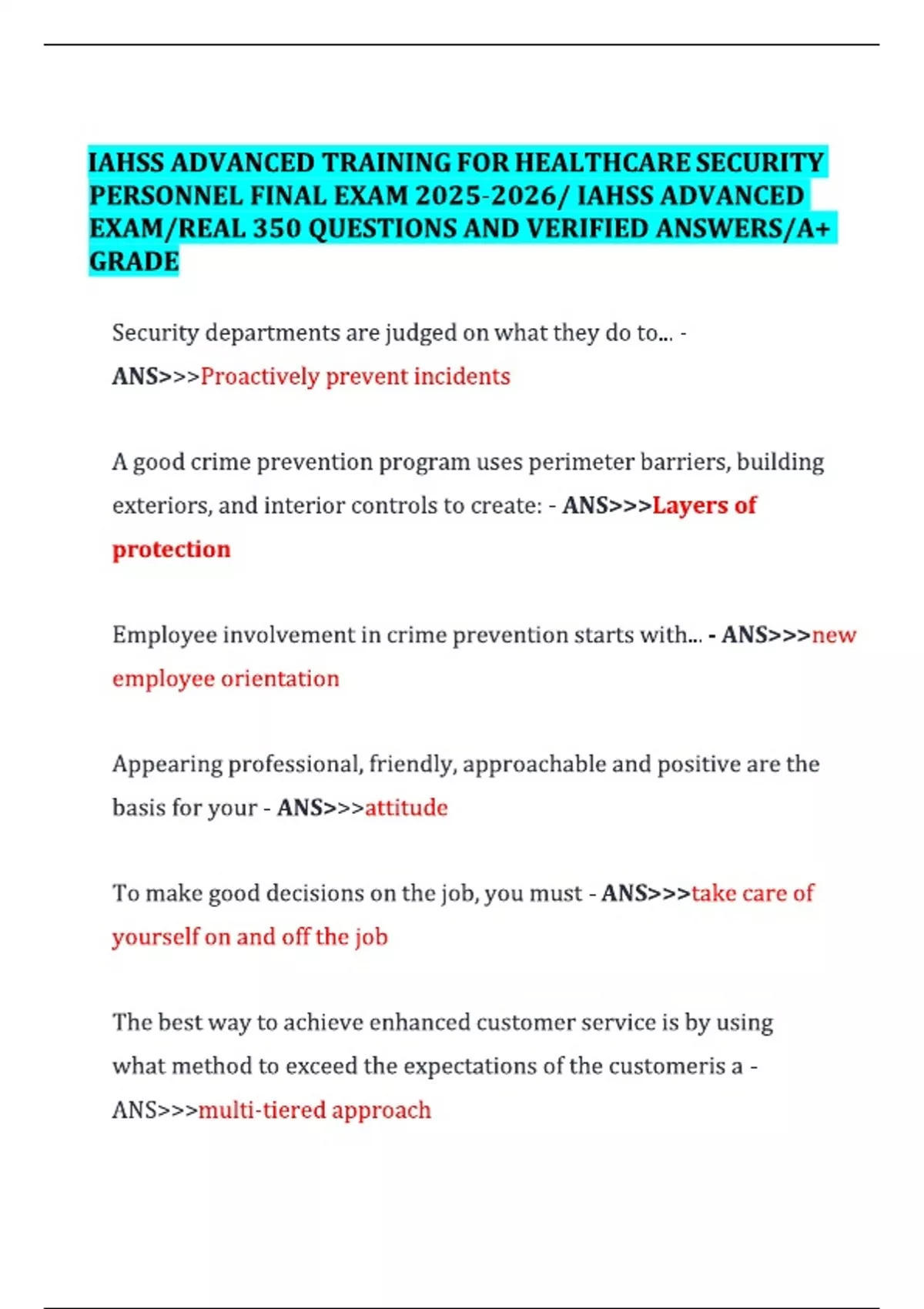 IAHSS ADVANCED TRAINING FOR HEALTHCARE SECURITY PERSONNEL FINAL EXAM 2025-2026/ IAHSS ADVANCED EXAM/REAL 350 QUESTIONS AND VERIFIED ANSWERS/A+ GRADE

Security departments are judged on what they do to... - ANS>>>Proactively prevent incidents

A good crime prevention program uses perimeter barriers, building exteriors, and interior controls to create: - ANS>>>Layers of protection

Employee involvement in crime prevention starts with... - ANS>>>new employee orientation

Appearing professional, friendly, approachable and positive are the basis for your - ANS>>>attitude

To make good decisions on the job, you must - ANS>>>take care of yourself on and off the job

The best way to achieve enhanced customer service is by using what method to exceed the expectations of the customeris a - ANS>>>multi-tiered approach